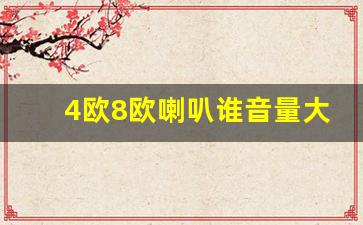 4欧8欧喇叭谁音量大